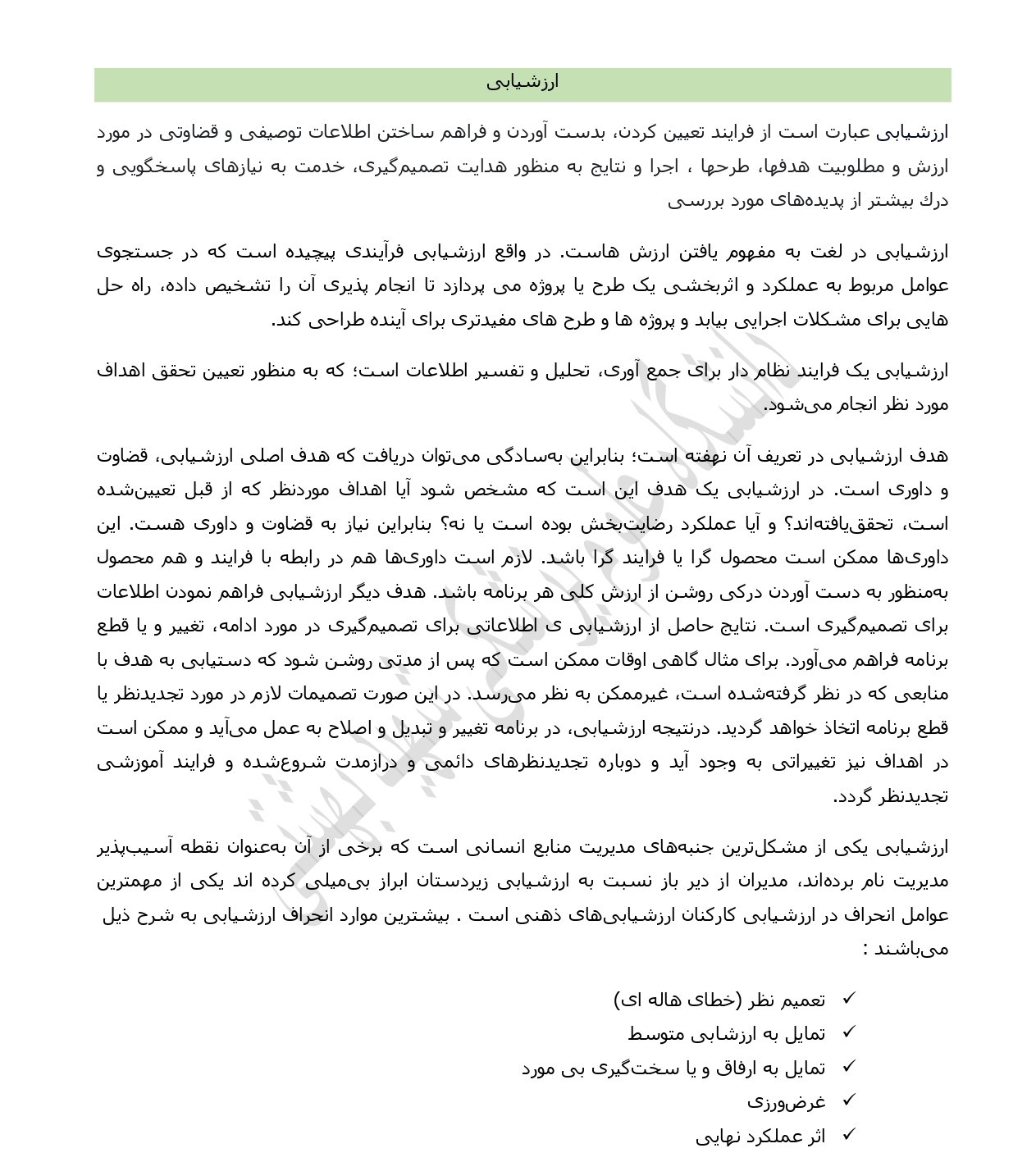 ارزشیابی

ارزشیابی عبارت است از فرایند تعیین کردن، بدست آوردن و فراهم ساختن اطلاعات توصیفی و قضاوتی در مورد ارزش و مطلوبیت هدفها، طرحها ، اجرا و نتایج به منظور هدایت تصمیم‌گیری، خدمت به نیازهای پاسخگویی و درك بیشتر از پدیده‌های مورد بررسی

ارزشیابی در لغت به مفهوم یافتن ارزش هاست. در واقع ارزشیابی فرآیندی پیچیده است که در جستجوی عوامل مربوط به عملکرد و اثربخشی یک طرح یا پروژه می پردازد تا انجام پذیری آن را تشخیص داده، راه حل هایی برای مشکلات اجرایی بیابد و پروژه ها و طرح های مفیدتری برای آینده طراحی کند.

ارزشیابی یک فرایند نظام دار برای جمع آوری، تحلیل و تفسیر اطلاعات است؛ که به منظور تعیین تحقق اهداف مورد نظر انجام می‌شود.

هدف ارزشیابی در تعریف آن نهفته است؛ بنابراین به‌سادگی می‌توان دریافت که هدف اصلی ارزشیابی، قضاوت و داوری است. در ارزشیابی یک هدف این است که مشخص شود آیا اهداف موردنظر که از قبل تعیین‌شده است، تحقق‌یافته‌اند؟ و آیا عملکرد رضایت‌بخش بوده است یا نه؟ بنابراین نیاز به قضاوت و داوری هست. این داوری‌ها ممکن است محصول گرا یا فرایند گرا باشد. لازم است داوری‌ها هم در رابطه با فرایند و هم محصول به‌منظور به دست آوردن درکی روشن از ارزش کلی هر برنامه باشد. هدف دیگر ارزشیابی فراهم نمودن اطلاعات برای تصمیم‌گیری است. نتایج حاصل از ارزشیابی ی اطلاعاتی برای تصمیم‌گیری در مورد ادامه، تغییر و یا قطع برنامه فراهم می‌آورد. برای مثال گاهی اوقات ممکن است که پس از مدتی روشن شود که دستیابی به هدف با منابعی که در نظر گرفته‌شده است، غیرممکن به نظر می‌رسد. در این صورت تصمیمات لازم در مورد تجدیدنظر یا قطع برنامه اتخاذ خواهد گردید. درنتیجه ارزشیابی، در برنامه تغییر و تبدیل و اصلاح به عمل می‌آید و ممکن است در اهداف نیز تغییراتی به وجود آید و دوباره تجدیدنظرهای دائمی و درازمدت شروع‌شده و فرایند آموزشی تجدیدنظر گردد.

ارزشیابی یکی از مشکل‌ترین جنبه‌های مدیریت منابع انسانی است که برخی از آن به‌عنوان نقطه آسیب‌پذیر مدیریت نام برده‌اند، مدیران از دیر باز نسبت به ارزشیابی زیردستان ابراز بی‌میلی کرده اند یکی از مهمترین عوامل انحراف در ارزشیابی کارکنان ارزشیابی‌های ذهنی است . بیشترین موارد انحراف ارزشیابی به شرح ذیل می‌باشند :

✓ تعمیم نظر (خطای هاله ای)
✓ تمایل به ارزشابی متوسط
✓ تمایل به ارفاق و یا سخت‌گیری بی مورد
✓ غرض‌ورزی
✓ اثر عملکرد نهایی